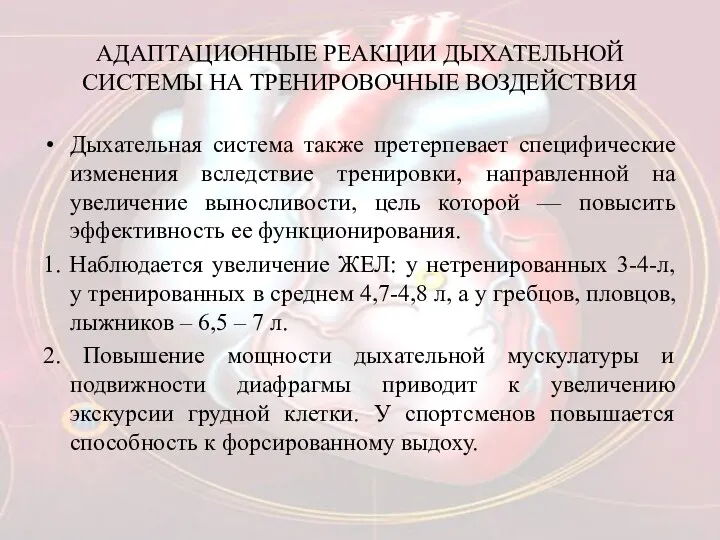 АДАПТАЦИОННЫЕ РЕАКЦИИ ДЫХАТЕЛЬНОЙ СИСТЕМЫ НА ТРЕНИРОВОЧНЫЕ ВОЗДЕЙСТВИЯ

• Дыхательная система также претерпевает специфические изменения вследствие тренировки, направленной на увеличение выносливости, цель которой — повысить эффективность ее функционирования.

1. Наблюдается увеличение ЖЕЛ: у нетренированных 3-4-л, у тренированных в среднем 4,7-4,8 л, а у гребцов, пловцов, лыжников – 6,5 – 7 л.

2. Повышение мощности дыхательной мускулатуры и подвижности диафрагмы приводит к увеличению экскурсии грудной клетки. У спортсменов повышается способность к форсированному выдоху.